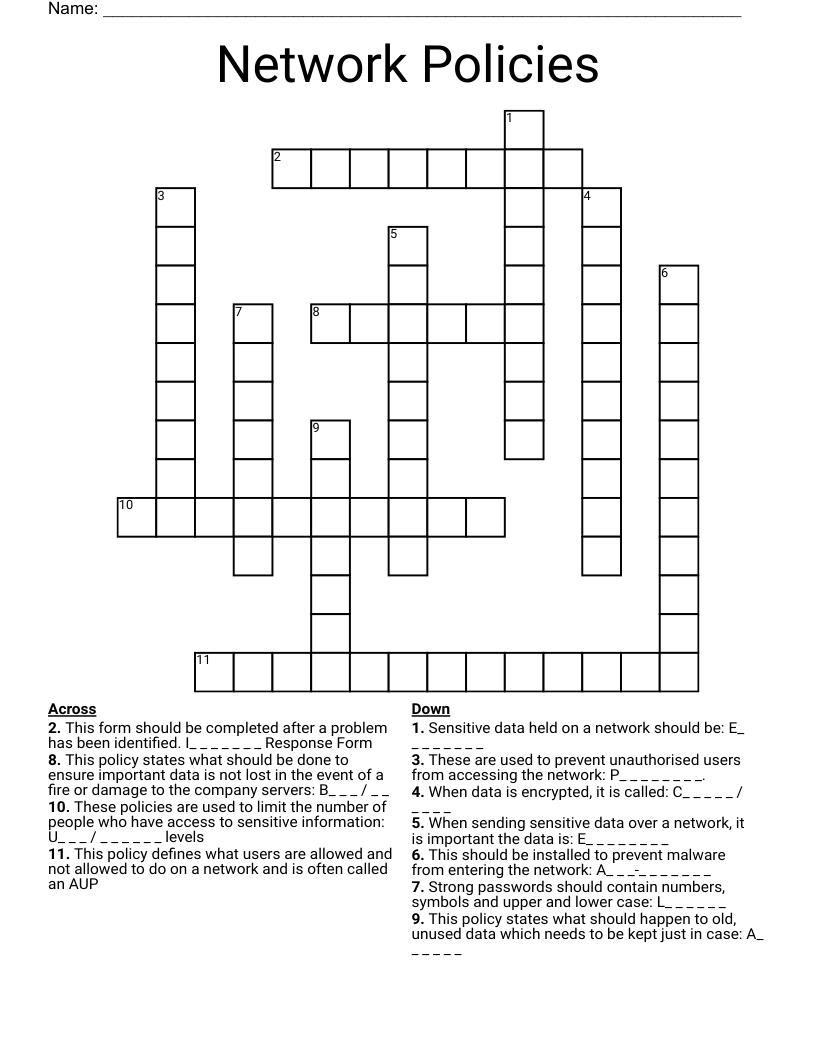 Name: ____

Network Policies

1
2
3
4
5
6
7
8
9
10
11

Across
2. This form should be completed after a problem has been identified. I_ _ _ _ _ _ _ Response Form
8. This policy states what should be done to ensure important data is not lost in the event of a fire or damage to the company servers: B_ _ _ / _ _
10. These policies are used to limit the number of people who have access to sensitive information: U_ _ _ / _ _ _ _ _ _ levels
11. This policy defines what users are allowed and not allowed to do on a network and is often called an AUP

Down
1. Sensitive data held on a network should be: E_ _ _ _ _ _ _ _
3. These are used to prevent unauthorised users from accessing the network: P_ _ _ _ _ _ _ _.
4. When data is encrypted, it is called: C_ _ _ _ _ / _ _ _ _
5. When sending sensitive data over a network, it is important the data is: E_ _ _ _ _ _ _ _
6. This should be installed to prevent malware from entering the network: A_ _ _-_ _ _ _ _ _ _
7. Strong passwords should contain numbers, symbols and upper and lower case: L_ _ _ _ _ _
9. This policy states what should happen to old, unused data which needs to be kept just in case: A_ _ _ _ _ _